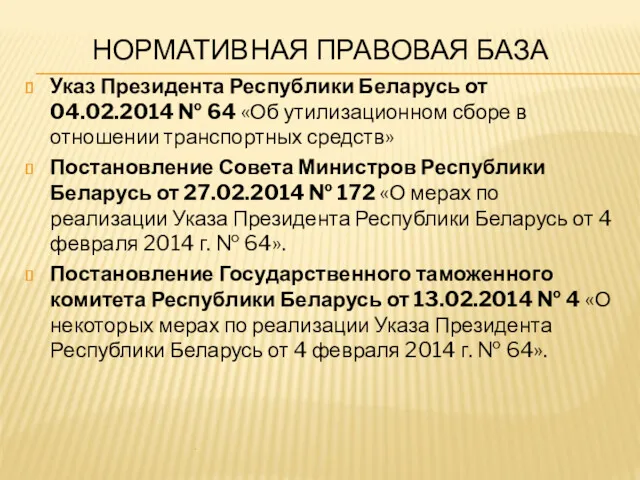 НОРМАТИВНАЯ ПРАВОВАЯ БАЗА

Указ Президента Республики Беларусь от 04.02.2014 № 64 «Об утилизационном сборе в отношении транспортных средств»

Постановление Совета Министров Республики Беларусь от 27.02.2014 № 172 «О мерах по реализации Указа Президента Республики Беларусь от 4 февраля 2014 г. № 64».

Постановление Государственного таможенного комитета Республики Беларусь от 13.02.2014 № 4 «О некоторых мерах по реализации Указа Президента Республики Беларусь от 4 февраля 2014 г. № 64».